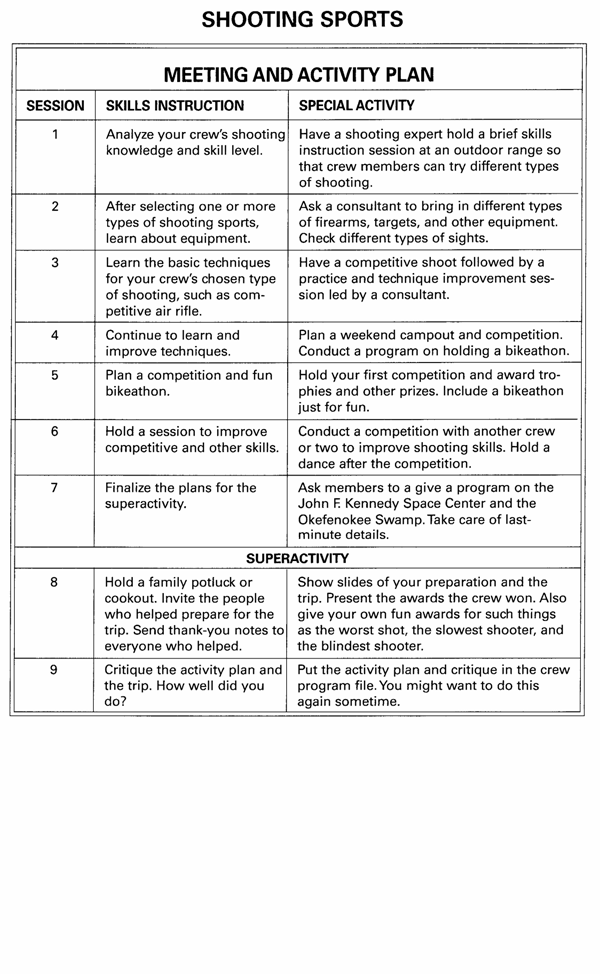 SHOOTING SPORTS

MEETING AND ACTIVITY PLAN

| SESSION | SKILLS INSTRUCTION | SPECIAL ACTIVITY |
|---|---|---|
| 1 | Analyze your crew's shooting knowledge and skill level. | Have a shooting expert hold a brief skills instruction session at an outdoor range so that crew members can try different types of shooting. |
| 2 | After selecting one or more types of shooting sports, learn about equipment. | Ask a consultant to bring in different types of firearms, targets, and other equipment. Check different types of sights. |
| 3 | Learn the basic techniques for your crew's chosen type of shooting, such as competitive air rifle. | Have a competitive shoot followed by a practice and technique improvement session led by a consultant. |
| 4 | Continue to learn and improve techniques. | Plan a weekend campout and competition. Conduct a program on holding a bikeathon. |
| 5 | Plan a competition and fun bikeathon. | Hold your first competition and award trophies and other prizes. Include a bikeathon just for fun. |
| 6 | Hold a session to improve competitive and other skills. | Conduct a competition with another crew or two to improve shooting skills. Hold a dance after the competition. |
| 7 | Finalize the plans for the superactivity. | Ask members to a give a program on the John F. Kennedy Space Center and the Okefenokee Swamp. Take care of last-minute details. |
| | SUPERACTIVITY | |
| 8 | Hold a family potluck or cookout. Invite the people who helped prepare for the trip. Send thank-you notes to everyone who helped. | Show slides of your preparation and the trip. Present the awards the crew won. Also give your own fun awards for such things as the worst shot, the slowest shooter, and the blindest shooter. |
| 9 | Critique the activity plan and the trip. How well did you do? | Put the activity plan and critique in the crew program file. You might want to do this again sometime. |